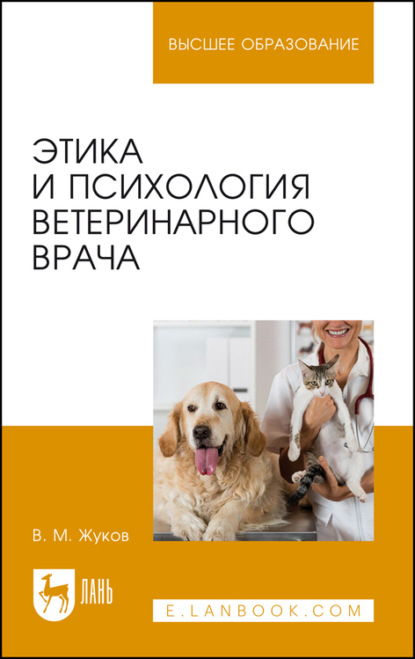 ВЫСШЕЕ ОБРАЗОВАНИЕ

ЭТИКА И ПСИХОЛОГИЯ ВЕТЕРИНАРНОГО ВРАЧА

В. М. Жуков

ЛАНЬ

E.LANBOOK.COM